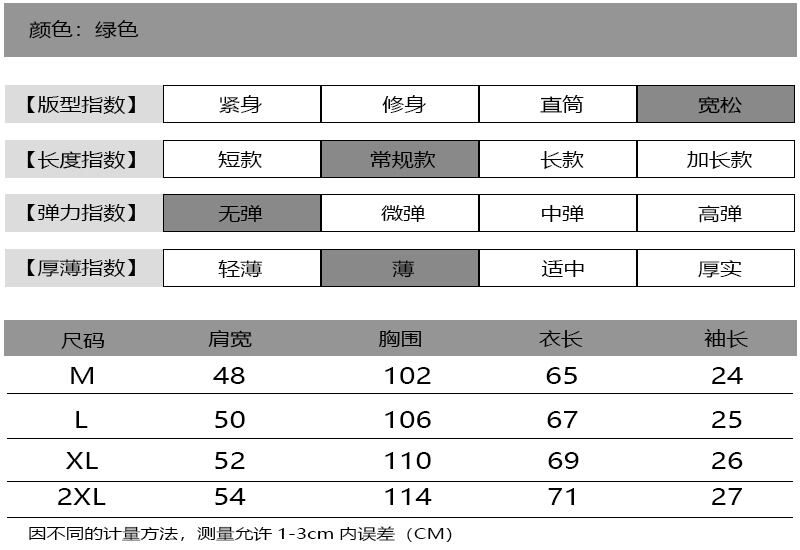 颜色：绿色

【版型指数】 紧身 修身 直筒 宽松

【长度指数】 短款 常规款 长款 加长款

【弹力指数】 无弹 微弹 中弹 高弹

【厚薄指数】 轻薄 薄 适中 厚实

| 尺码 | 肩宽 | 胸围 | 衣长 | 袖长 |
|---|---|---|---|---|
| M | 48 | 102 | 65 | 24 |
| L | 50 | 106 | 67 | 25 |
| XL | 52 | 110 | 69 | 26 |
| 2XL | 54 | 114 | 71 | 27 |

因不同的计量方法，测量允许1-3cm内误差（CM）